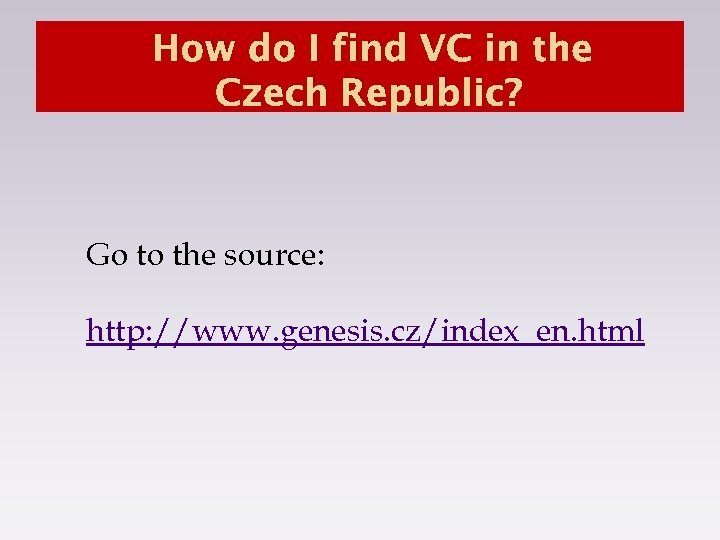 How do I find VC in the Czech Republic?

Go to the source:

http://www.genesis.cz/index_en.html